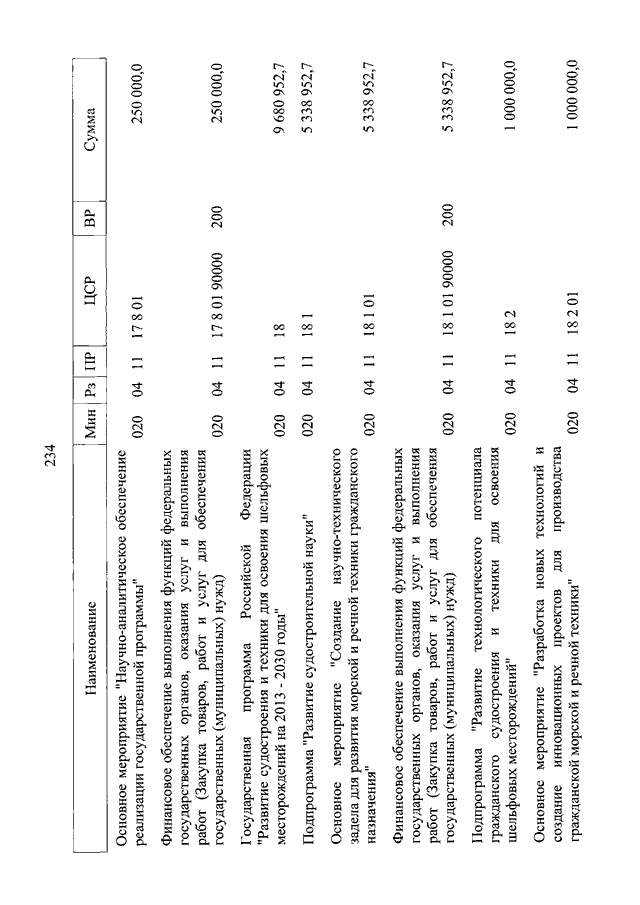 234

| Наименование | Мин | Рз | ПР | ЦСР | ВР | Сумма |
|---|---|---|---|---|---|---|
| Основное мероприятие "Научно-аналитическое обеспечение реализации государственной программы" | 020 | 04 | 11 | 17 8 01 | | 250 000,0 |
| Финансовое обеспечение выполнения функций федеральных государственных органов, оказания услуг и выполнения работ (Закупка товаров, работ и услуг для обеспечения государственных (муниципальных) нужд) | 020 | 04 | 11 | 17 8 01 90000 | 200 | 250 000,0 |
| Государственная программа Российской Федерации "Развитие судостроения и техники для освоения шельфовых месторождений на 2013 - 2030 годы" | 020 | 04 | 11 | 18 | | 9 680 952,7 |
| Подпрограмма "Развитие судостроительной науки" | 020 | 04 | 11 | 18 1 | | 5 338 952,7 |
| Основное мероприятие "Создание научно-технического задела для развития морской и речной техники гражданского назначения" | 020 | 04 | 11 | 18 1 01 | | 5 338 952,7 |
| Финансовое обеспечение выполнения функций федеральных государственных органов, оказания услуг и выполнения работ (Закупка товаров, работ и услуг для обеспечения государственных (муниципальных) нужд) | 020 | 04 | 11 | 18 1 01 90000 | 200 | 5 338 952,7 |
| Подпрограмма "Развитие технологического потенциала гражданского судостроения и техники для освоения шельфовых месторождений" | 020 | 04 | 11 | 18 2 | | 1 000 000,0 |
| Основное мероприятие "Разработка новых технологий и создание инновационных проектов для производства гражданской морской и речной техники" | 020 | 04 | 11 | 18 2 01 | | 1 000 000,0 |